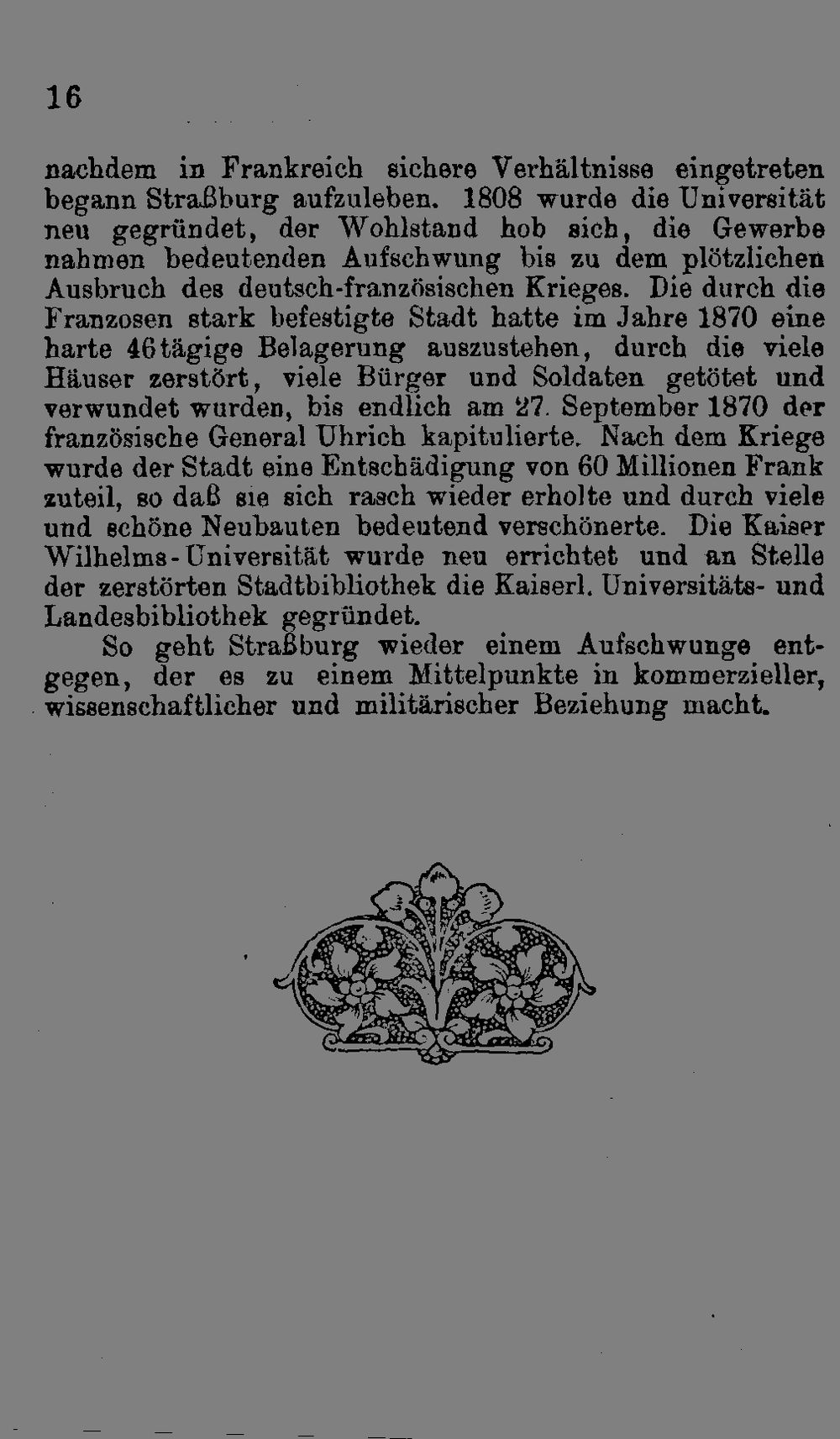 16

nachdem in Frankreich sichere Verhältnisse eingetreten begann Straßburg aufzuleben. 1808 wurde die Universität neu gegründet, der Wohlstand hob sich, die Gewerbe nahmen bedeutenden Aufschwung bis zu dem plötzlichen Ausbruch des deutsch-französischen Krieges. Die durch die Franzosen stark befestigte Stadt hatte im Jahre 1870 eine harte 46tägige Belagerung auszustehen, durch die viele Häuser zerstört, viele Bürger und Soldaten getötet und verwundet wurden, bis endlich am 27. September 1870 der französische General Uhrich kapitulierte. Nach dem Kriege wurde der Stadt eine Entschädigung von 60 Millionen Frank zuteil, so daß sie sich rasch wieder erholte und durch viele und schöne Neubauten bedeutend verschönerte. Die Kaiser Wilhelms-Universität wurde neu errichtet und an Stelle der zerstörten Stadtbibliothek die Kaiserl. Universitäts- und Landesbibliothek gegründet.

So geht Straßburg wieder einem Aufschwunge entgegen, der es zu einem Mittelpunkte in kommerzieller, wissenschaftlicher und militärischer Beziehung macht.